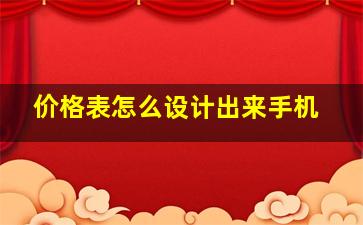 价格表怎么设计出来手机